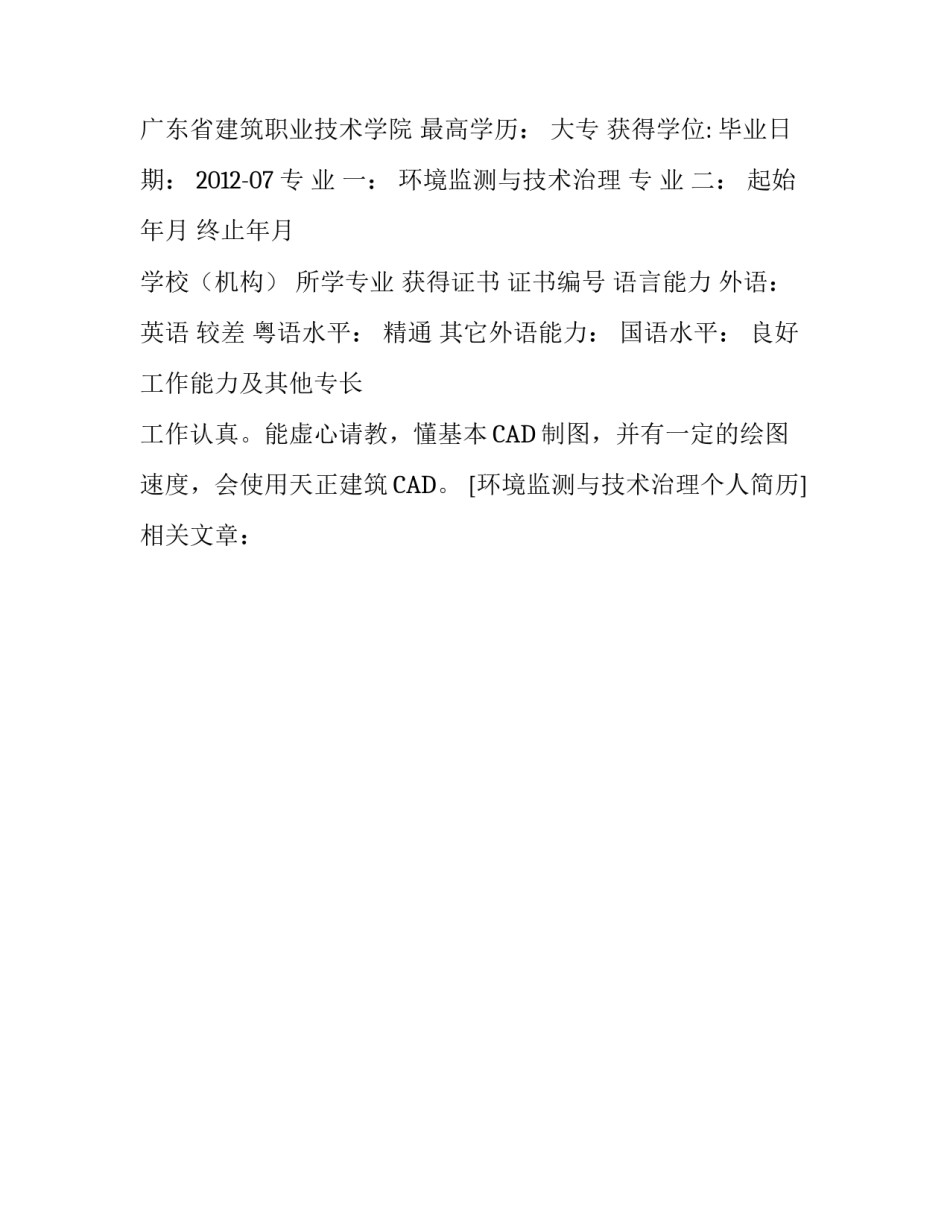 广东省建筑职业技术学院 最高学历： 大专 获得学位: 毕业日期： 2012-07 专 业 一： 环境监测与技术治理 专 业 二： 起始年月 终止年月

学校（机构） 所学专业 获得证书 证书编号 语言能力 外语： 英语 较差 粤语水平： 精通 其它外语能力： 国语水平： 良好 工作能力及其他专长

工作认真。能虚心请教，懂基本 CAD 制图，并有一定的绘图速度，会使用天正建筑 CAD。 [环境监测与技术治理个人简历] 相关文章：